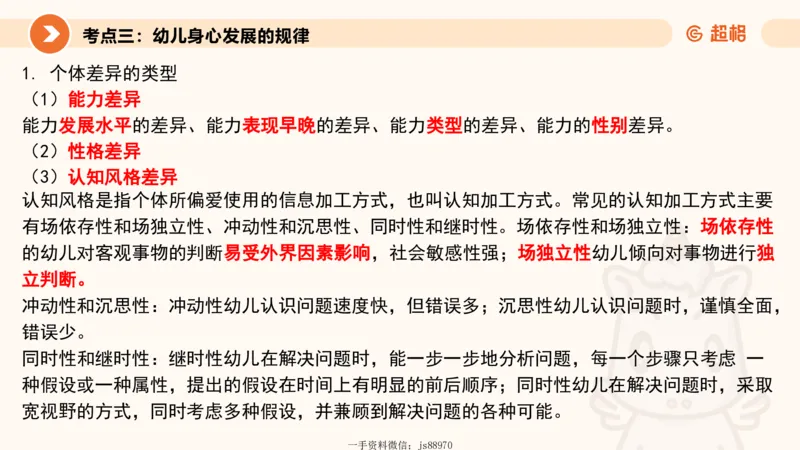 考点三：幼儿身心发展的规律

超格

1. 个体差异的类型

（1）能力差异

能力发展水平的差异、能力表现早晚的差异、能力类型的差异、能力的性别差异。

（2）性格差异

（3）认知风格差异

认知风格是指个体所偏爱使用的信息加工方式，也叫认知加工方式。常见的认知加工方式主要有场依存性和场独立性、冲动性和沉思性、同时性和继时性。场依存性和场独立性：场依存性的幼儿对客观事物的判断易受外界因素影响，社会敏感性强；场独立性幼儿倾向对事物进行独立判断。

冲动性和沉思性：冲动性幼儿认识问题速度快，但错误多；沉思性幼儿认识问题时，谨慎全面，错误少。

同时性和继时性：继时性幼儿在解决问题时，能一步一步地分析问题，每一个步骤只考虑 一种假设或一种属性，提出的假设在时间上有明显的前后顺序；同时性幼儿在解决问题时，采取宽视野的方式，同时考虑多种假设，并兼顾到解决问题的各种可能。

一手资料微信：js88970